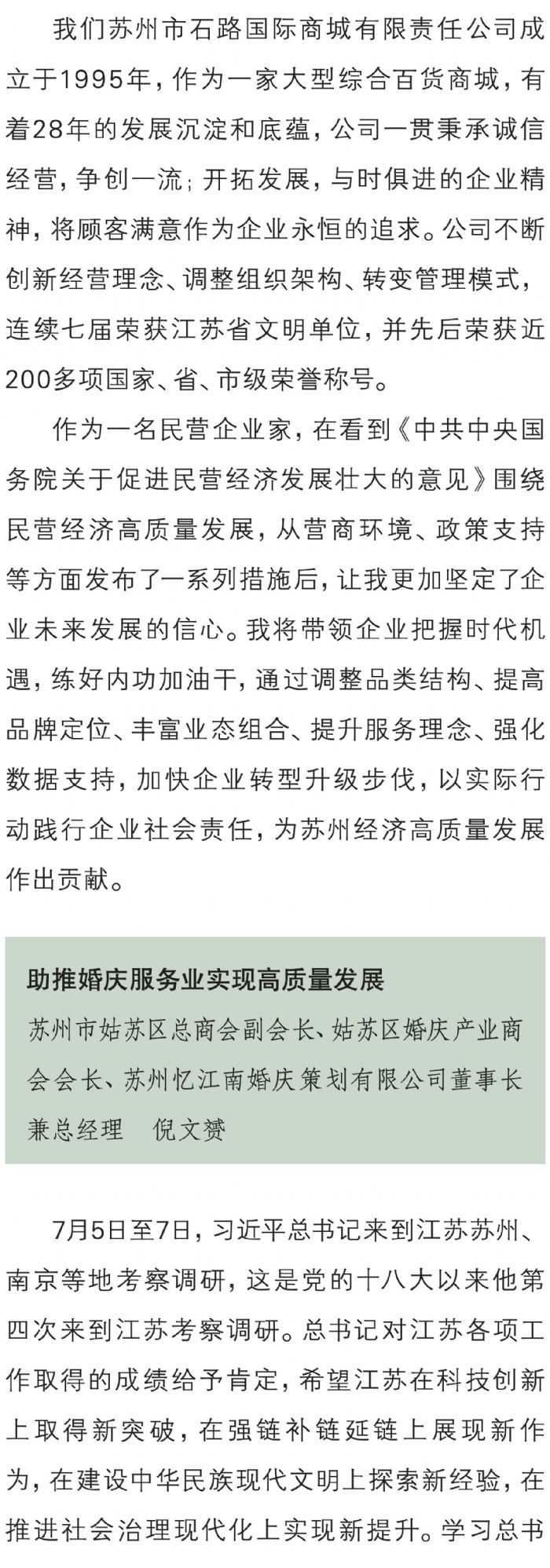 我们苏州市石路国际商城有限责任公司成立于1995年，作为一家大型综合百货商城，有着28年的发展沉淀和底蕴，公司一贯秉承诚信经营，争创一流；开拓发展，与时俱进的企业精神，将顾客满意作为企业永恒的追求。公司不断创新经营理念、调整组织架构、转变管理模式，连续七届荣获江苏省文明单位，并先后荣获近200多项国家、省、市级荣誉称号。

作为一名民营企业家，在看到《中共中央国务院关于促进民营经济发展壮大的意见》围绕民营经济高质量发展，从营商环境、政策支持等方面发布了一系列措施后，让我更加坚定了企业未来发展的信心。我将带领企业把握时代机遇，练好内功加油干，通过调整品类结构、提高品牌定位、丰富业态组合、提升服务理念、强化数据支持，加快企业转型升级步伐，以实际行动践行企业社会责任，为苏州经济高质量发展作出贡献。

助推婚庆服务业实现高质量发展

苏州市姑苏区总商会副会长、姑苏区婚庆产业商会会长、苏州忆江南婚庆策划有限公司董事长兼总经理　倪文赟

7月5日至7日，习近平总书记来到江苏苏州、南京等地考察调研，这是党的十八大以来他第四次来到江苏考察调研。总书记对江苏各项工作取得的成绩给予肯定，希望江苏在科技创新上取得新突破，在强链补链延链上展现新作为，在建设中华民族现代文明上探索新经验，在推进社会治理现代化上实现新提升。学习总书